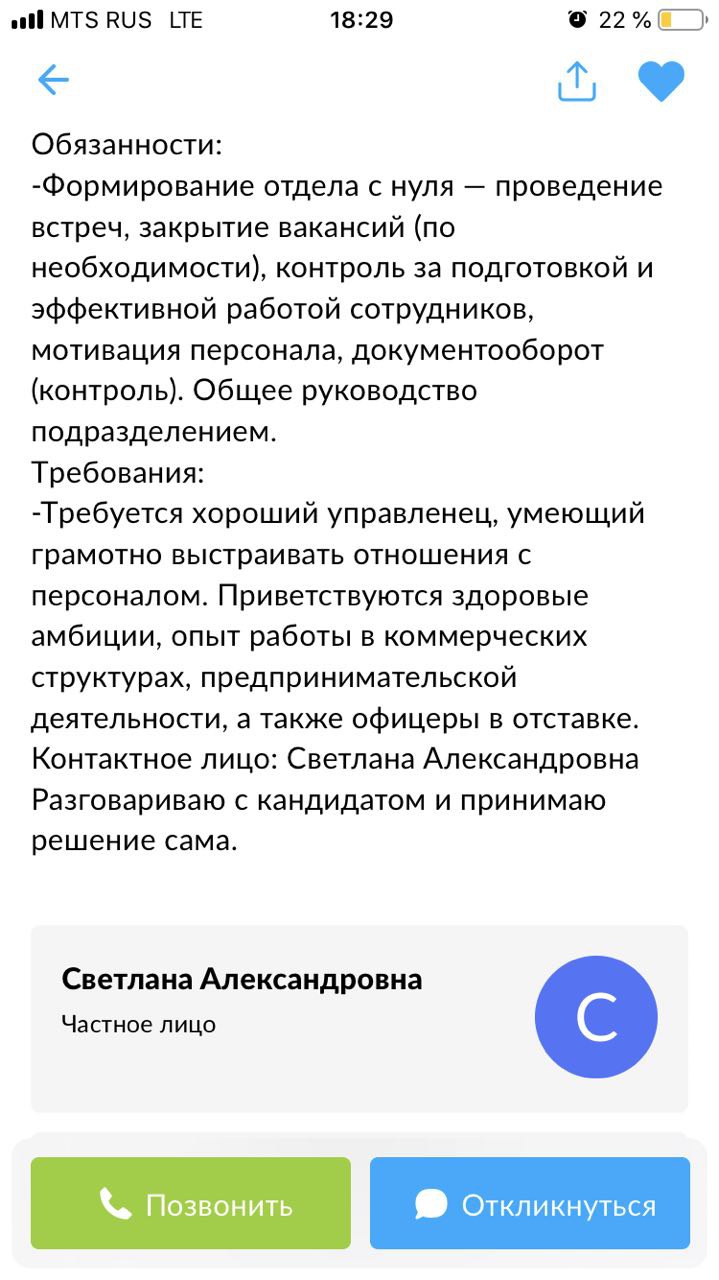 MTS RUS LTE 18:29 22 %

Обязанности:
-Формирование отдела с нуля — проведение встреч, закрытие вакансий (по необходимости), контроль за подготовкой и эффективной работой сотрудников, мотивация персонала, документооборот (контроль). Общее руководство подразделением.
Требования:
-Требуется хороший управленец, умеющий грамотно выстраивать отношения с персоналом. Приветствуются здоровые амбиции, опыт работы в коммерческих структурах, предпринимательской деятельности, а также офицеры в отставке.
Контактное лицо: Светлана Александровна
Разговариваю с кандидатом и принимаю решение сама.

Светлана Александровна
Частное лицо
С

Позвонить
Откликнуться